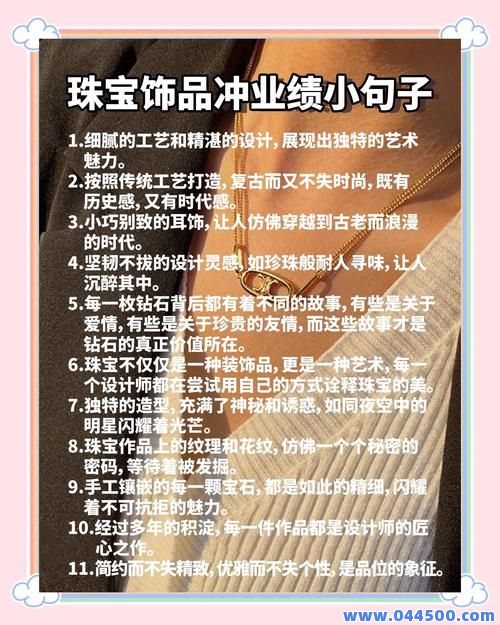 珠宝饰品冲业绩小句子

1.细腻的工艺和精湛的设计，展现出独特的艺术魅力。

2.按照传统工艺打造，复古而又不失时尚，既有历史感，又有时代感。

3.小巧别致的耳饰，让人仿佛穿越到古老而浪漫的时代。

4.坚韧不拔的设计灵感，如珍珠般耐人寻味，让人沉醉其中。

5.每一枚钻石背后都有着不同的故事，有些是关于爱情，有些是关于珍贵的友情，而这些故事才是钻石的真正价值所在。

6.珠宝不仅仅是一种装饰品，更是一种艺术，每一个设计师都在尝试用自己的方式诠释珠宝的美。

7.独特的造型，充满了神秘和诱惑，如同夜空中的明星闪耀着光芒。

8.珠宝作品上的纹理和花纹，仿佛一个个秘密的密码，等待着被发掘。

9.手工镶嵌的每一颗宝石，都是如此的精细，闪耀着不可抗拒的魅力。

10.经过多年的积淀，每一件作品都是设计师的匠心之作。

11.简约而不失精致，优雅而不失个性，是品位的象征。

www.044500.com